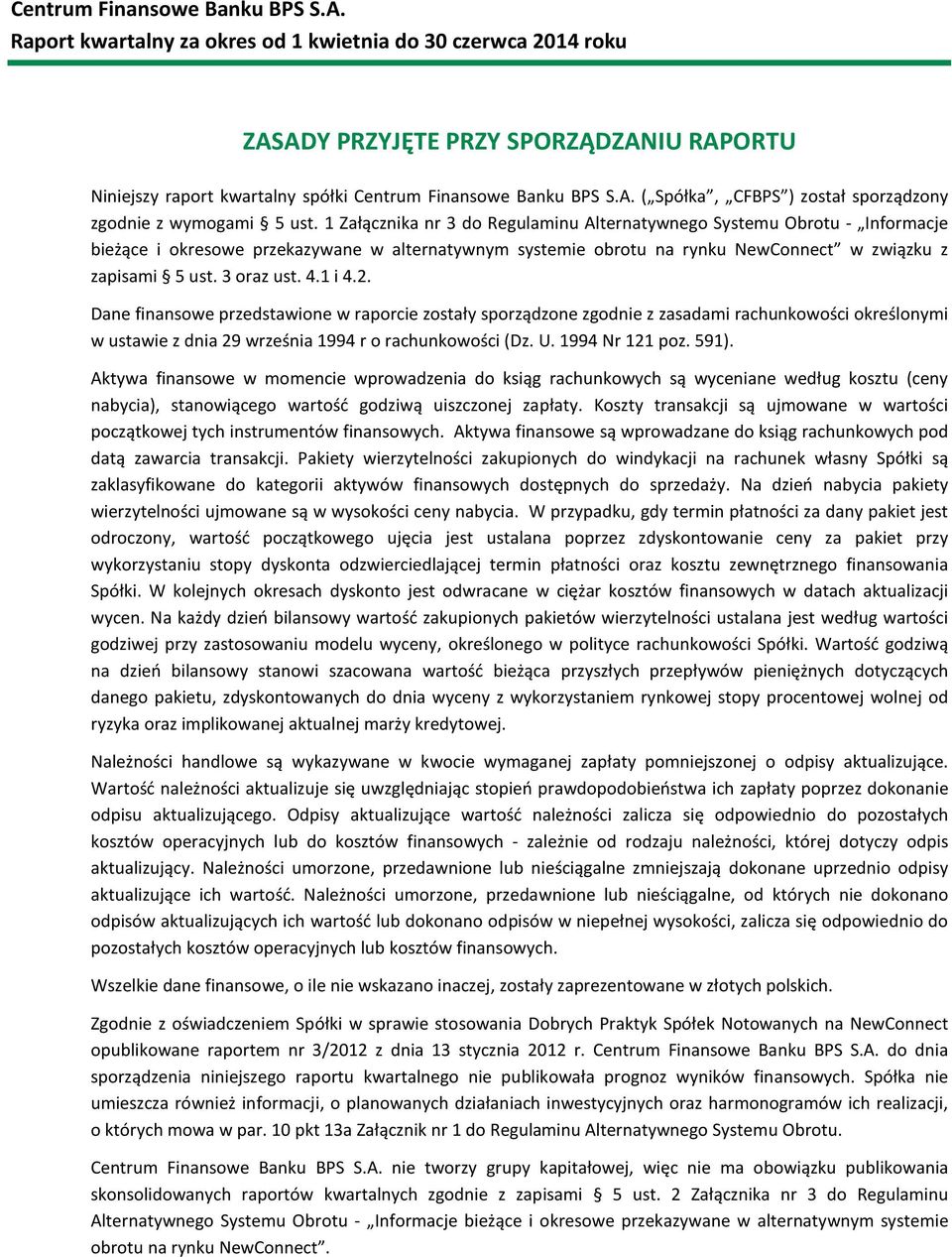 Centrum Finansowe Banku BPS S.A.
Raport kwartalny za okres od 1 kwietnia do 30 czerwca 2014 roku

ZASADY PRZYJĘTE PRZY SPORZĄDZANIU RAPORTU

Niniejszy raport kwartalny spółki Centrum Finansowe Banku BPS S.A. („Spółka”, „CFBPS”) został sporządzony zgodnie z wymogami § 5 ust. 1 Załącznika nr 3 do Regulaminu Alternatywnego Systemu Obrotu - „Informacje bieżące i okresowe przekazywane w alternatywnym systemie obrotu na rynku NewConnect” w związku z zapisami § 5 ust. 3 oraz ust. 4.1 i 4.2.

Dane finansowe przedstawione w raporcie zostały sporządzone zgodnie z zasadami rachunkowości określonymi w ustawie z dnia 29 września 1994 r o rachunkowości (Dz. U. 1994 Nr 121 poz. 591).

Aktywa finansowe w momencie wprowadzenia do ksiąg rachunkowych są wyceniane według kosztu (ceny nabycia), stanowiącego wartość godziwą uiszczonej zapłaty. Koszty transakcji są ujmowane w wartości początkowej tych instrumentów finansowych. Aktywa finansowe są wprowadzane do ksiąg rachunkowych pod datą zawarcia transakcji. Pakiety wierzytelności zakupionych do windykacji na rachunek własny Spółki są zaklasyfikowane do kategorii aktywów finansowych dostępnych do sprzedaży. Na dzień nabycia pakiety wierzytelności ujmowane są w wysokości ceny nabycia. W przypadku, gdy termin płatności za dany pakiet jest odroczony, wartość początkowego ujęcia jest ustalana poprzez zdyskontowanie ceny za pakiet przy wykorzystaniu stopy dyskonta odzwierciedlającej termin płatności oraz kosztu zewnętrznego finansowania Spółki. W kolejnych okresach dyskonto jest odwracane w ciężar kosztów finansowych w datach aktualizacji wycen. Na każdy dzień bilansowy wartość zakupionych pakietów wierzytelności ustalana jest według wartości godziwej przy zastosowaniu modelu wyceny, określonego w polityce rachunkowości Spółki. Wartość godziwą na dzień bilansowy stanowi szacowana wartość bieżąca przyszłych przepływów pieniężnych dotyczących danego pakietu, zdyskontowanych do dnia wyceny z wykorzystaniem rynkowej stopy procentowej wolnej od ryzyka oraz implikowanej aktualnej marży kredytowej.

Należności handlowe są wykazywane w kwocie wymaganej zapłaty pomniejszonej o odpisy aktualizujące. Wartość należności aktualizuje się uwzględniając stopień prawdopodobieństwa ich zapłaty poprzez dokonanie odpisu aktualizującego. Odpisy aktualizujące wartość należności zalicza się odpowiednio do pozostałych kosztów operacyjnych lub do kosztów finansowych - zależnie od rodzaju należności, której dotyczy odpis aktualizujący. Należności umorzone, przedawnione lub nieściągalne zmniejszają dokonane uprzednio odpisy aktualizujące ich wartość. Należności umorzone, przedawnione lub nieściągalne, od których nie dokonano odpisów aktualizujących ich wartość lub dokonano odpisów w niepełnej wysokości, zalicza się odpowiednio do pozostałych kosztów operacyjnych lub kosztów finansowych.

Wszelkie dane finansowe, o ile nie wskazano inaczej, zostały zaprezentowane w złotych polskich.

Zgodnie z oświadczeniem Spółki w sprawie stosowania Dobrych Praktyk Spółek Notowanych na NewConnect opublikowane raportem nr 3/2012 z dnia 13 stycznia 2012 r. Centrum Finansowe Banku BPS S.A. do dnia sporządzenia niniejszego raportu kwartalnego nie publikowała prognoz wyników finansowych. Spółka nie umieszcza również informacji, o planowanych działaniach inwestycyjnych oraz harmonogramów ich realizacji, o których mowa w par. 10 pkt 13a Załącznik nr 1 do Regulaminu Alternatywnego Systemu Obrotu.

Centrum Finansowe Banku BPS S.A. nie tworzy grupy kapitałowej, więc nie ma obowiązku publikowania skonsolidowanych raportów kwartalnych zgodnie z zapisami § 5 ust. 2 Załącznika nr 3 do Regulaminu Alternatywnego Systemu Obrotu - „Informacje bieżące i okresowe przekazywane w alternatywnym systemie obrotu na rynku NewConnect”.